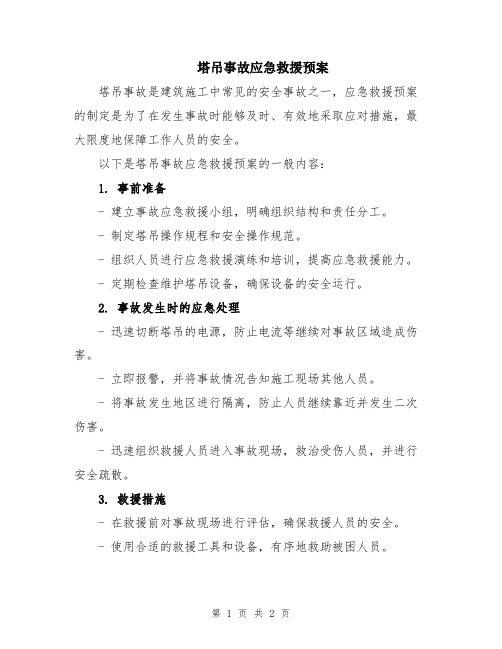 塔吊事故应急救援预案

塔吊事故是建筑施工中常见的安全事故之一，应急救援预案的制定是为了在发生事故时能够及时、有效地采取应对措施，最大限度地保障工作人员的安全。

以下是塔吊事故应急救援预案的一般内容：

1. 事前准备

- 建立事故应急救援小组，明确组织结构和责任分工。

- 制定塔吊操作规程和安全操作规范。

- 组织人员进行应急救援演练和培训，提高应急救援能力。

- 定期检查维护塔吊设备，确保设备的安全运行。

2. 事故发生时的应急处理

- 迅速切断塔吊的电源，防止电流等继续对事故区域造成伤害。

- 立即报警，并将事故情况告知施工现场其他人员。

- 将事故发生地区进行隔离，防止人员继续靠近并发生二次伤害。

- 迅速组织救援人员进入事故现场，救治受伤人员，并进行安全疏散。

3. 救援措施

- 在救援前对事故现场进行评估，确保救援人员的安全。

- 使用合适的救援工具和设备，有序地救助被困人员。

第 1 页 共 2 页